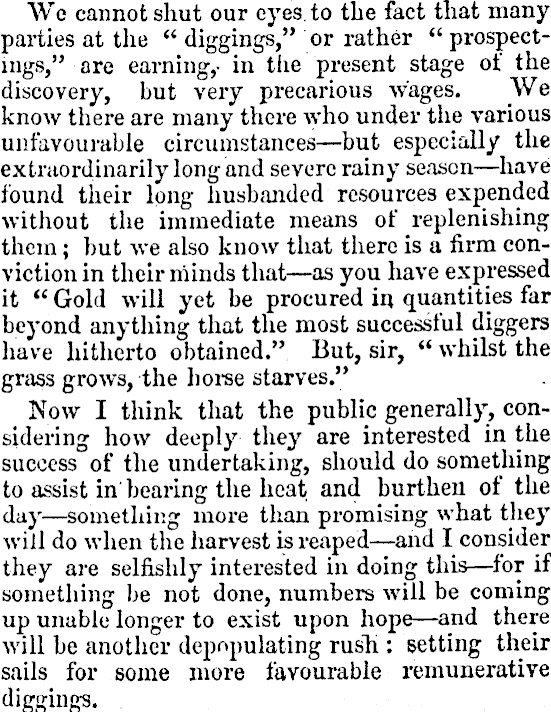 We cannot shut our eyes to the fact that many parties at the "diggings," or rather "prospectings," are earning, in the present stage of the discovery, but very precarious wages. We know there are many there who under the various unfavourable circumstances—but especially the extraordinarily long and severe rainy season—have found their long husbanded resources expended without the immediate means of replenishing them; but we also know that there is a firm conviction in their minds that—as you have expressed it "Gold will yet be procured in quantities far beyond anything that the most successful diggers have hitherto obtained." But, sir, "whilst the grass grows, the horse starves."

Now I think that the public generally, considering how deeply they are interested in the success of the undertaking, should do something to assist in bearing the heat and burthen of the day—something more than promising what they will do when the harvest is reaped—and I consider they are selfishly interested in doing this—for if something be not done, numbers will be coming up unable longer to exist upon hope—and there will be another depopulating rush: setting their sails for some more favourable remunerative diggings.